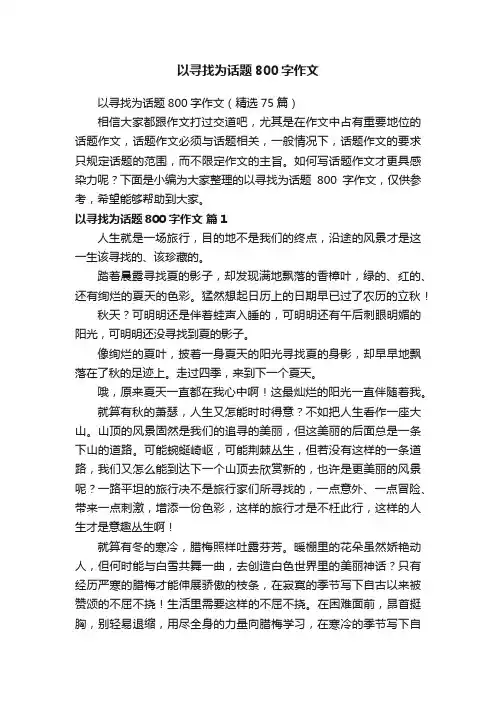 以寻找为话题800字作文

以寻找为话题800字作文（精选75篇）

相信大家都跟作文打过交道吧，尤其是在作文中占有重要地位的话题作文，话题作文必须与话题相关，一般情况下，话题作文的要求只规定话题的范围，而不限定作文的主旨。如何写话题作文才更具感染力呢？下面是小编为大家整理的以寻找为话题 800 字作文，仅供参考，希望能够帮助到大家。

以寻找为话题800字作文 篇1

人生就是一场旅行，目的地不是我们的终点，沿途的风景才是这一生该寻找的、该珍藏的。

踏着晨露寻找夏的影子，却发现满地飘落的香樟叶，绿的、红的、还有绚烂的夏天的色彩。猛然想起日历上的日期早已过了农历的立秋！

秋天？可明明还是伴着蛙声入睡的，可明明还有午后刺眼明媚的阳光，可明明还没寻找到夏的影子。

像绚烂的夏叶，披着一身夏天的阳光寻找夏的身影，却早早地飘落在了秋的足迹上。走过四季，来到下一个夏天。

哦，原来夏天一直都在我心中啊！这最灿烂的阳光一直伴随着我。

就算有秋的萧瑟，人生又怎能时时得意？不如把人生看作一座大山。山顶的风景固然是我们的追寻的美丽，但这美丽的后面总是一条下山的道路。可能蜿蜒崎岖，可能荆棘丛生，但若没有这样的一条道路，我们又怎么能到达下一个山顶去欣赏新的，也许是更美丽的风景呢？一路平坦的旅行决不是旅行家们所寻找的，一点意外、一点冒险、带来一点刺激，增添一份色彩，这样的旅行才是不枉此行，这样的人生才是意趣丛生啊！

就算有冬的寒冷，腊梅照样吐露芬芳。暖棚里的花朵虽然娇艳动人，但何时能与白雪共舞一曲，去创造白色世界里的美丽神话？只有经历严寒的腊梅才能伸展骄傲的枝条，在寂寞的季节写下自古以来被赞颂的不屈不挠！生活里需要这样的不屈不挠。在困难面前，昂首挺胸，别轻易退缩，用尽全身的力量向腊梅学习，在寒冷的季节写下自